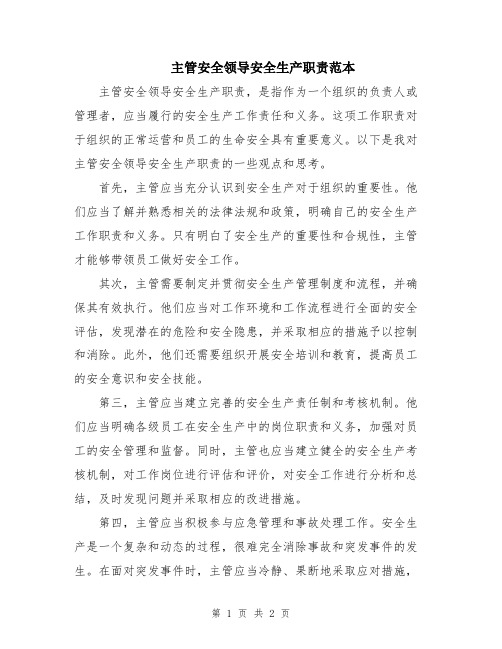 主管安全领导安全生产职责范本

主管安全领导安全生产职责，是指作为一个组织的负责人或管理者，应当履行的安全生产工作责任和义务。这项工作职责对于组织的正常运营和员工的生命安全具有重要意义。以下是我对主管安全领导安全生产职责的一些观点和思考。

首先，主管应当充分认识到安全生产对于组织的重要性。他们应当了解并熟悉相关的法律法规和政策，明确自己的安全生产工作职责和义务。只有明白了安全生产的重要性和合规性，主管才能够带领员工做好安全工作。

其次，主管需要制定并贯彻安全生产管理制度和流程，并确保其有效执行。他们应当对工作环境和工作流程进行全面的安全评估，发现潜在的危险和安全隐患，并采取相应的措施予以控制和消除。此外，他们还需要组织开展安全培训和教育，提高员工的安全意识和安全技能。

第三，主管应当建立完善的安全生产责任制和考核机制。他们应当明确各级员工在安全生产中的岗位职责和义务，加强对员工的安全管理和监督。同时，主管也应当建立健全的安全生产考核机制，对工作岗位进行评估和评价，对安全工作进行分析和总结，及时发现问题并采取相应的改进措施。

第四，主管应当积极参与应急管理和事故处理工作。安全生产是一个复杂和动态的过程，很难完全消除事故和突发事件的发生。在面对突发事件时，主管应当冷静、果断地采取应对措施，

第 1 页 共 2 页